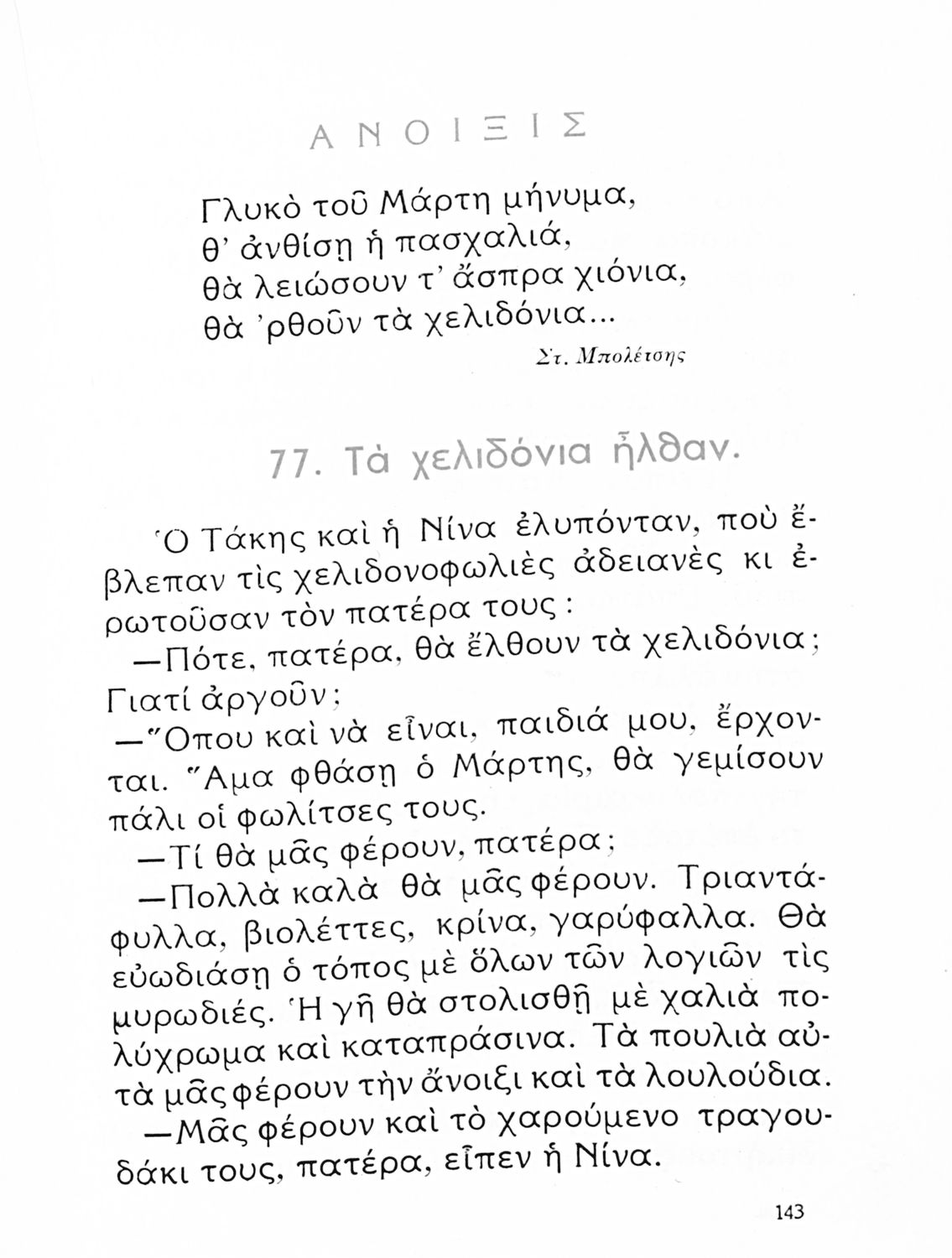 ΑΝΟΙΞΙΣ

Γλυκὸ τοῦ Μάρτη μήνυμα,
θ' ἀνθίσῃ ἡ πασχαλιά,
θὰ λειώσουν τ' ἄσπρα χιόνια,
θὰ 'ρθοῦν τὰ χελιδόνια...

Στ. Μπολέτσης

77. Τὰ χελιδόνια ἦλθαν.

Ὁ Τάκης καὶ ἡ Νίνα ἐλυπόνταν, ποὺ ἔβλεπαν τὶς χελιδονοφωλιὲς ἀδειανὲς κι ἐρωτοῦσαν τὸν πατέρα τους:

—Πότε, πατέρα, θὰ ἔλθουν τὰ χελιδόνια; Γιατί ἀργοῦν;

—Ὅπου καὶ νὰ εἶναι, παιδιά μου, ἔρχονται. Ἅμα φθάσῃ ὁ Μάρτης, θὰ γεμίσουν πάλι οἱ φωλίτσες τους.

—Τί θὰ μᾶς φέρουν, πατέρα;

—Πολλὰ καλὰ θὰ μᾶς φέρουν. Τριαντάφυλλα, βιολέττες, κρίνα, γαρύφαλλα. Θὰ εὐωδιάσῃ ὁ τόπος μὲ ὅλων τῶν λογιῶν τὶς μυρωδιές. Ἡ γῆ θὰ στολισθῇ μὲ χαλιὰ πολύχρωμα καὶ καταπράσινα. Τὰ πουλιὰ αὐτὰ μᾶς φέρουν τὴν ἄνοιξι καὶ τὰ λουλούδια.

—Μᾶς φέρουν καὶ τὸ χαρούμενο τραγουδάκι τους, πατέρα, εἶπεν ἡ Νίνα.

143